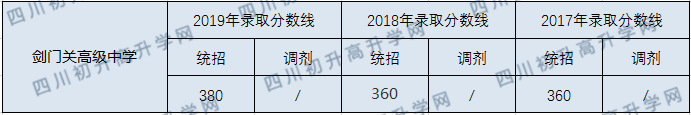 | 剑门关高级中学 | 2019年录取分数线 | | 2018年录取分数线 | | 2017年录取分数线 | |
|---|---|---|---|---|---|---|
| | 统招 | 调剂 | 统招 | 调剂 | 统招 | 调剂 |
| | 380 | / | 360 | / | 360 | / |

四川初升高升学网